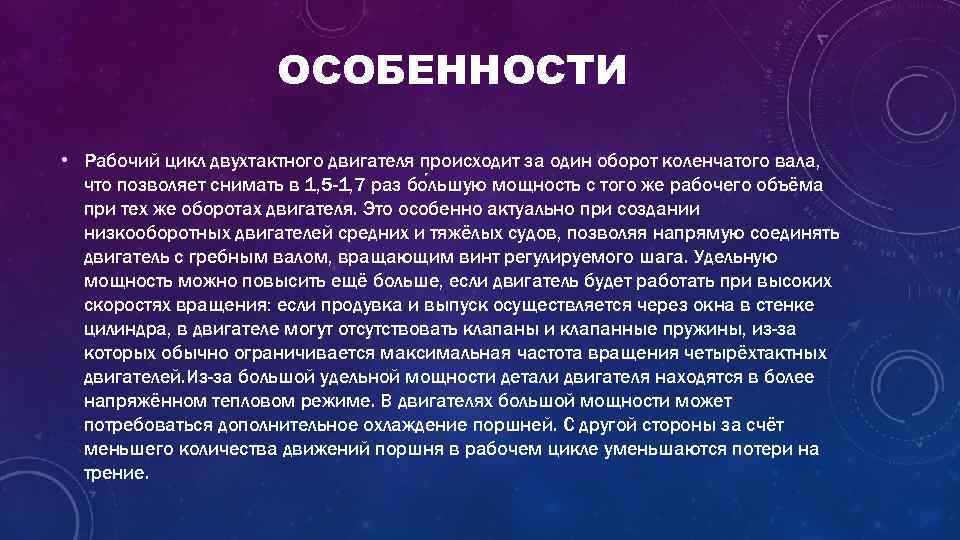 ОСОБЕННОСТИ

• Рабочий цикл двухтактного двигателя происходит за один оборот коленчатого вала, что позволяет снимать в 1,5-1,7 раз бо́льшую мощность с того же рабочего объёма при тех же оборотах двигателя. Это особенно актуально при создании низкооборотных двигателей средних и тяжёлых судов, позволяя напрямую соединять двигатель с гребным валом, вращающим винт регулируемого шага. Удельную мощность можно повысить ещё больше, если двигатель будет работать при высоких скоростях вращения: если продувка и выпуск осуществляется через окна в стенке цилиндра, в двигателе могут отсутствовать клапаны и клапанные пружины, из-за которых обычно ограничивается максимальная частота вращения четырёхтактных двигателей.Из-за большой удельной мощности детали двигателя находятся в более напряжённом тепловом режиме. В двигателях большой мощности может потребоваться дополнительное охлаждение поршней. С другой стороны за счёт меньшего количества движений поршня в рабочем цикле уменьшаются потери на трение.